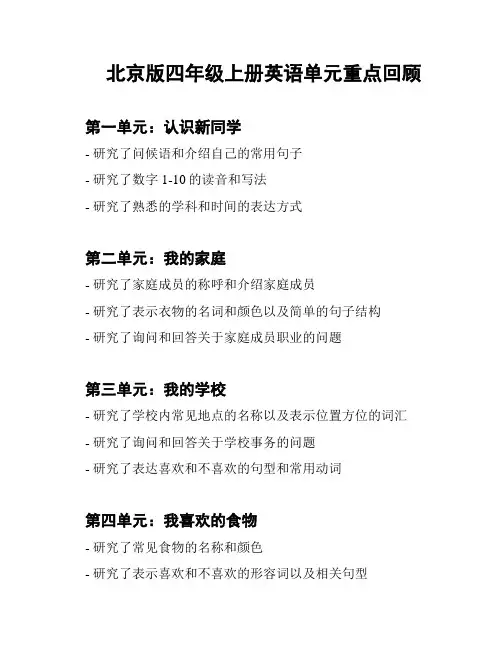 北京版四年级上册英语单元重点回顾

第一单元：认识新同学

- 研究了问候语和介绍自己的常用句子
- 研究了数字 1-10 的读音和写法
- 研究了熟悉的学科和时间的表达方式

第二单元：我的家庭

- 研究了家庭成员的称呼和介绍家庭成员
- 研究了表示衣物的名词和颜色以及简单的句子结构
- 研究了询问和回答关于家庭成员职业的问题

第三单元：我的学校

- 研究了学校内常见地点的名称以及表示位置方位的词汇
- 研究了询问和回答关于学校事务的问题
- 研究了表达喜欢和不喜欢的句型和常用动词

第四单元：我喜欢的食物

- 研究了常见食物的名称和颜色
- 研究了表示喜欢和不喜欢的形容词以及相关句型